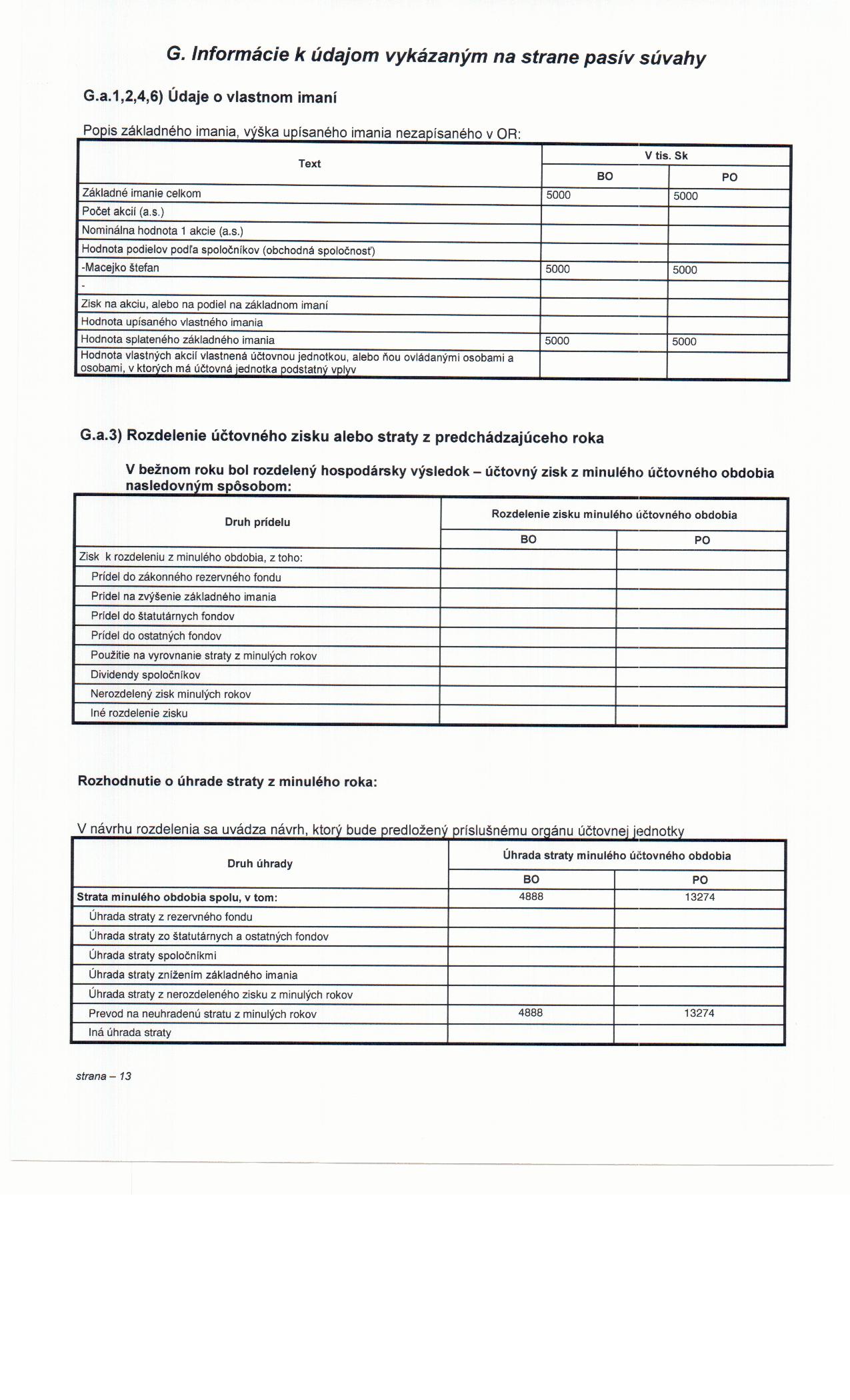 G. Informácie k údajom vykázaným na strane pasív súvahy

G.a.1,2,4,6) Údaje o vlastnom imaní

Popis základného imania, výška upísaného imania nezapísaného v OR:

| Text | V tis. Sk BO | V tis. Sk PO |
|---|---|---|
| Základné imanie celkom | 5000 | 5000 |
| Počet akcií (a.s.) | | |
| Nominálna hodnota 1 akcie (a.s.) | | |
| Hodnota podielov podľa spoločníkov (obchodná spoločnosť) | | |
| -Macejko štefan | 5000 | 5000 |
| - | | |
| Zisk na akciu, alebo na podiel na základnom imaní | | |
| Hodnota upísaného vlastného imania | | |
| Hodnota splateného základného imania | 5000 | 5000 |
| Hodnota vlastných akcií vlastnená účtovnou jednotkou, alebo ňou ovládanými osobami a osobami, v ktorých má účtovná jednotka podstatný vplyv | | |

G.a.3) Rozdelenie účtovného zisku alebo straty z predchádzajúceho roka

V bežnom roku bol rozdelený hospodársky výsledok – účtovný zisk z minulého účtovného obdobia nasledovným spôsobom:

| Druh prídelu | Rozdelenie zisku minulého účtovného obdobia BO | Rozdelenie zisku minulého účtovného obdobia PO |
|---|---|---|
| Zisk k rozdeleniu z minulého obdobia, z toho: | | |
| Prídel do zákonného rezervného fondu | | |
| Prídel na zvýšenie základného imania | | |
| Prídel do štatutárnych fondov | | |
| Prídel do ostatných fondov | | |
| Použitie na vyrovnanie straty z minulých rokov | | |
| Dividendy spoločníkov | | |
| Nerozdelený zisk minulých rokov | | |
| Iné rozdelenie zisku | | |

Rozhodnutie o úhrade straty z minulého roka:

V návrhu rozdelenia sa uvádza návrh, ktorý bude predložený príslušnému orgánu účtovnej jednotky

| Druh úhrady | Úhrada straty minulého účtovného obdobia BO | Úhrada straty minulého účtovného obdobia PO |
|---|---|---|
| Strata minulého obdobia spolu, v tom: | 4888 | 13274 |
| Úhrada straty z rezervného fondu | | |
| Úhrada straty zo štatutárnych a ostatných fondov | | |
| Úhrada straty spoločníkmi | | |
| Úhrada straty znížením základného imania | | |
| Úhrada straty z nerozdeleného zisku z minulých rokov | | |
| Prevod na neuhradenú stratu z minulých rokov | 4888 | 13274 |
| Iná úhrada straty | | |

strana – 13